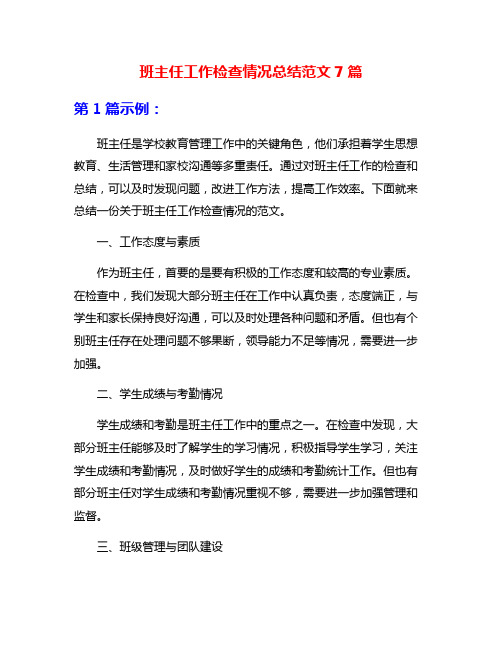 班主任工作检查情况总结范文 7 篇

第 1 篇示例：

班主任是学校教育管理工作中的关键角色，他们承担着学生思想教育、生活管理和家校沟通等多重责任。通过对班主任工作的检查和总结，可以及时发现问题，改进工作方法，提高工作效率。下面就来总结一份关于班主任工作检查情况的范文。

一、工作态度与素质

作为班主任，首要的是要有积极的工作态度和较高的专业素质。在检查中，我们发现大部分班主任在工作中认真负责，态度端正，与学生和家长保持良好沟通，可以及时处理各种问题和矛盾。但也有个别班主任存在处理问题不够果断，领导能力不足等情况，需要进一步加强。

二、学生成绩与考勤情况

学生成绩和考勤是班主任工作中的重点之一。在检查中发现，大部分班主任能够及时了解学生的学习情况，积极指导学生学习，关注学生成绩和考勤情况，及时做好学生的成绩和考勤统计工作。但也有部分班主任对学生成绩和考勤情况重视不够，需要进一步加强管理和监督。

三、班级管理与团队建设